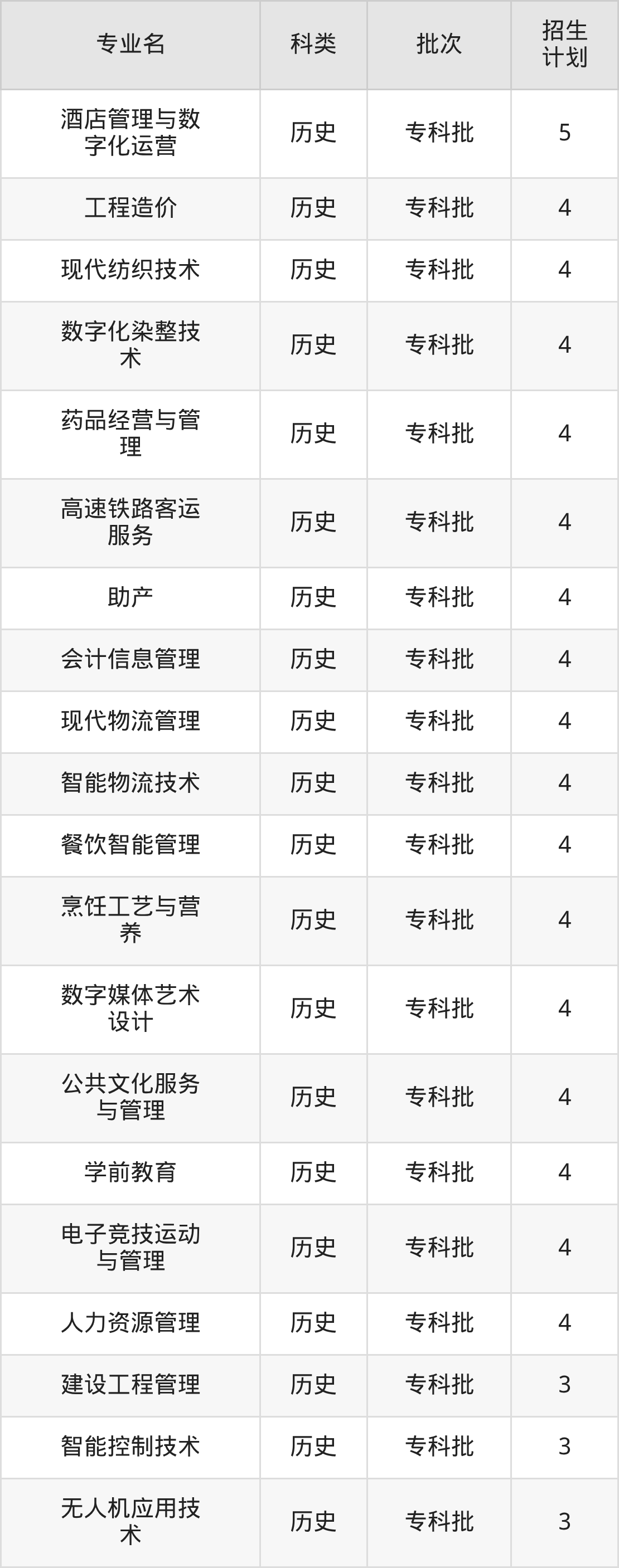 | 专业名 | 科类 | 批次 | 招生计划 |
|---|---|---|---|
| 酒店管理与数字化运营 | 历史 | 专科批 | 5 |
| 工程造价 | 历史 | 专科批 | 4 |
| 现代纺织技术 | 历史 | 专科批 | 4 |
| 数字化染整技术 | 历史 | 专科批 | 4 |
| 药品经营与管理 | 历史 | 专科批 | 4 |
| 高速铁路客运服务 | 历史 | 专科批 | 4 |
| 助产 | 历史 | 专科批 | 4 |
| 会计信息管理 | 历史 | 专科批 | 4 |
| 现代物流管理 | 历史 | 专科批 | 4 |
| 智能物流技术 | 历史 | 专科批 | 4 |
| 餐饮智能管理 | 历史 | 专科批 | 4 |
| 烹饪工艺与营养 | 历史 | 专科批 | 4 |
| 数字媒体艺术设计 | 历史 | 专科批 | 4 |
| 公共文化服务与管理 | 历史 | 专科批 | 4 |
| 学前教育 | 历史 | 专科批 | 4 |
| 电子竞技运动与管理 | 历史 | 专科批 | 4 |
| 人力资源管理 | 历史 | 专科批 | 4 |
| 建设工程管理 | 历史 | 专科批 | 3 |
| 智能控制技术 | 历史 | 专科批 | 3 |
| 无人机应用技术 | 历史 | 专科批 | 3 |